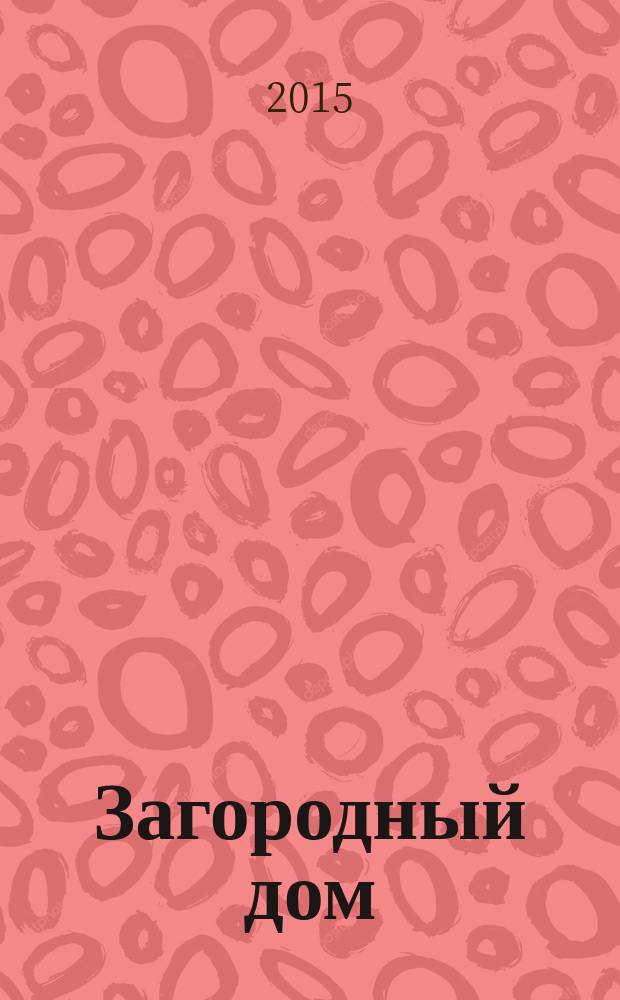 2015

Загородный дом